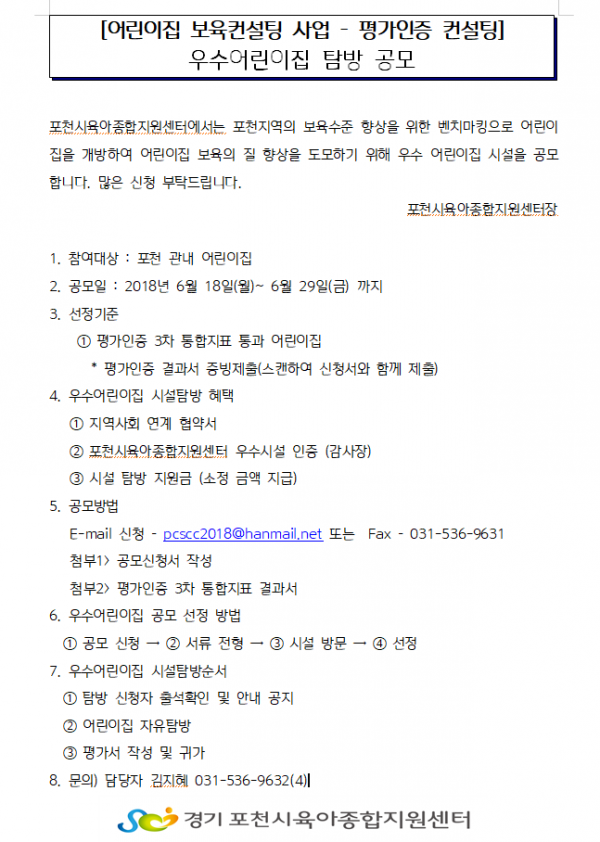 [어린이집 보육컨설팅 사업 - 평가인증 컨설팅]
우수어린이집 탐방 공모

포천시육아종합지원센터에서는 포천지역의 보육수준 향상을 위한 벤치마킹으로 어린이집을 개방하여 어린이집 보육의 질 향상을 도모하기 위해 우수 어린이집 시설을 공모합니다. 많은 신청 부탁드립니다.

포천시육아종합지원센터장

1. 참여대상 : 포천 관내 어린이집
2. 공모일 : 2018년 6월 18일(월)~ 6월 29일(금) 까지
3. 선정기준
① 평가인증 3차 통합지표 통과 어린이집
* 평가인증 결과서 증빙제출(스캔하여 신청서와 함께 제출)
4. 우수어린이집 시설탐방 혜택
① 지역사회 연계 협약서
② 포천시육아종합지원센터 우수시설 인증 (감사장)
③ 시설 탐방 지원금 (소정 금액 지급)
5. 공모방법
E-mail 신청 - pcscc2018@hanmail.net 또는 Fax - 031-536-9631
첨부1> 공모신청서 작성
첨부2> 평가인증 3차 통합지표 결과서
6. 우수어린이집 공모 선정 방법
① 공모 신청 → ② 서류 전형 → ③ 시설 방문 → ④ 선정
7. 우수어린이집 시설탐방순서
① 탐방 신청자 출석확인 및 안내 공지
② 어린이집 자유탐방
③ 평가서 작성 및 귀가
8. 문의) 담당자 김지혜 031-536-9632(4)

경기 포천시육아종합지원센터